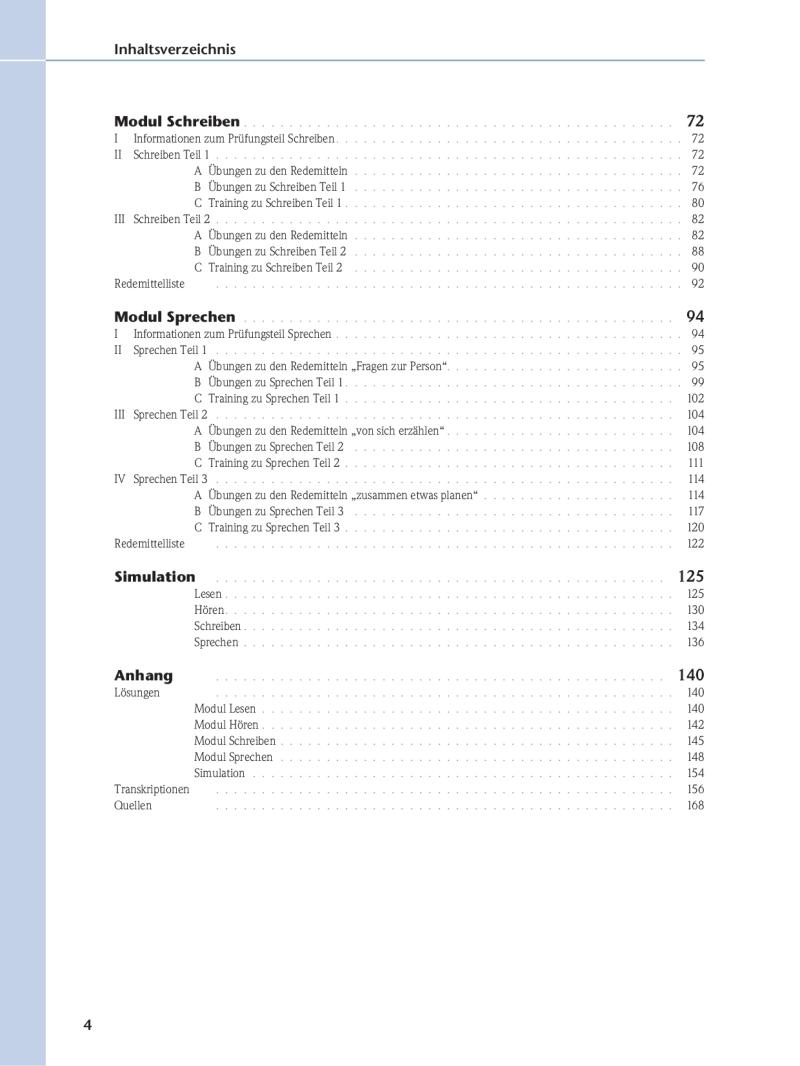 Inhaltsverzeichnis

Modul Schreiben 72
I Informationen zum Prüfungsteil Schreiben 72
II Schreiben Teil 1 72
A Übungen zu den Redemitteln 72
B Übungen zu Schreiben Teil 1 76
C Training zu Schreiben Teil 1 80
III Schreiben Teil 2 82
A Übungen zu den Redemitteln 82
B Übungen zu Schreiben Teil 2 88
C Training zu Schreiben Teil 2 90
Redemittelliste 92

Modul Sprechen 94
I Informationen zum Prüfungsteil Sprechen 94
II Sprechen Teil 1 95
A Übungen zu den Redemitteln „Fragen zur Person“ 95
B Übungen zu Sprechen Teil 1 99
C Training zu Sprechen Teil 1 102
III Sprechen Teil 2 104
A Übungen zu den Redemitteln „von sich erzählen“ 104
B Übungen zu Sprechen Teil 2 108
C Training zu Sprechen Teil 2 111
IV Sprechen Teil 3 114
A Übungen zu den Redemitteln „zusammen etwas planen“ 114
B Übungen zu Sprechen Teil 3 117
C Training zu Sprechen Teil 3 120
Redemittelliste 122

Simulation 125
Lesen 125
Hören 130
Schreiben 134
Sprechen 136

Anhang 140
Lösungen 140
Modul Lesen 140
Modul Hören 142
Modul Schreiben 145
Modul Sprechen 148
Simulation 154
Transkriptionen 156
Quellen 168

4